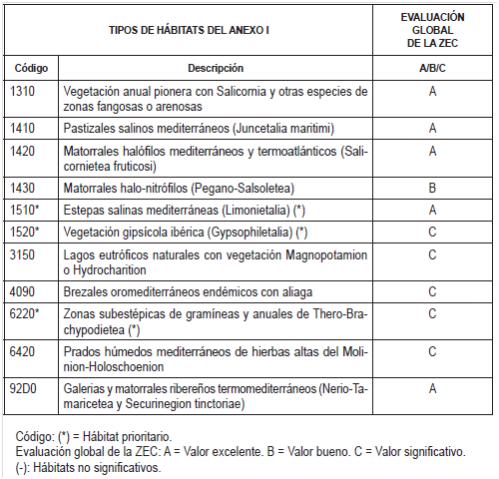 | TIPOS DE HÁBITATS DEL ANEXO I | | EVALUACIÓN GLOBAL DE LA ZEC |
|---|---|---|
| Código | Descripción | A/B/C |
| 1310 | Vegetación anual pionera con Salicornia y otras especies de zonas fangosas o arenosas | A |
| 1410 | Pastizales salinos mediterráneos (Juncetalia maritimi) | A |
| 1420 | Matorrales halófilos mediterráneos y termoatlánticos (Salicornietea fruticosi) | A |
| 1430 | Matorrales halo-nitrófilos (Pegano-Salsoletea) | B |
| 1510* | Estepas salinas mediterráneas (Limonietalia) (*) | A |
| 1520* | Vegetación gipsícola ibérica (Gypsophiletalia) (*) | C |
| 3150 | Lagos eutróficos naturales con vegetación Magnopotamion o Hydrocharition | C |
| 4090 | Brezales oromediterráneos endémicos con aliaga | C |
| 6220* | Zonas subestépicas de gramíneas y anuales de Thero-Brachypodietea (*) | C |
| 6420 | Prados húmedos mediterráneos de hierbas altas del Molinion-Holoschoenion | C |
| 92D0 | Galerias y matorrales ribereños termomediterráneos (Nerio-Tamaricetea y Securinegion tinctoriae) | A |

Código: (*) = Hábitat prioritario.
Evaluación global de la ZEC: A = Valor excelente. B = Valor bueno. C = Valor significativo.
(-): Hábitats no significativos.